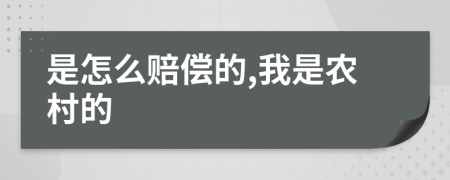 是怎么赔偿的,我是农村的